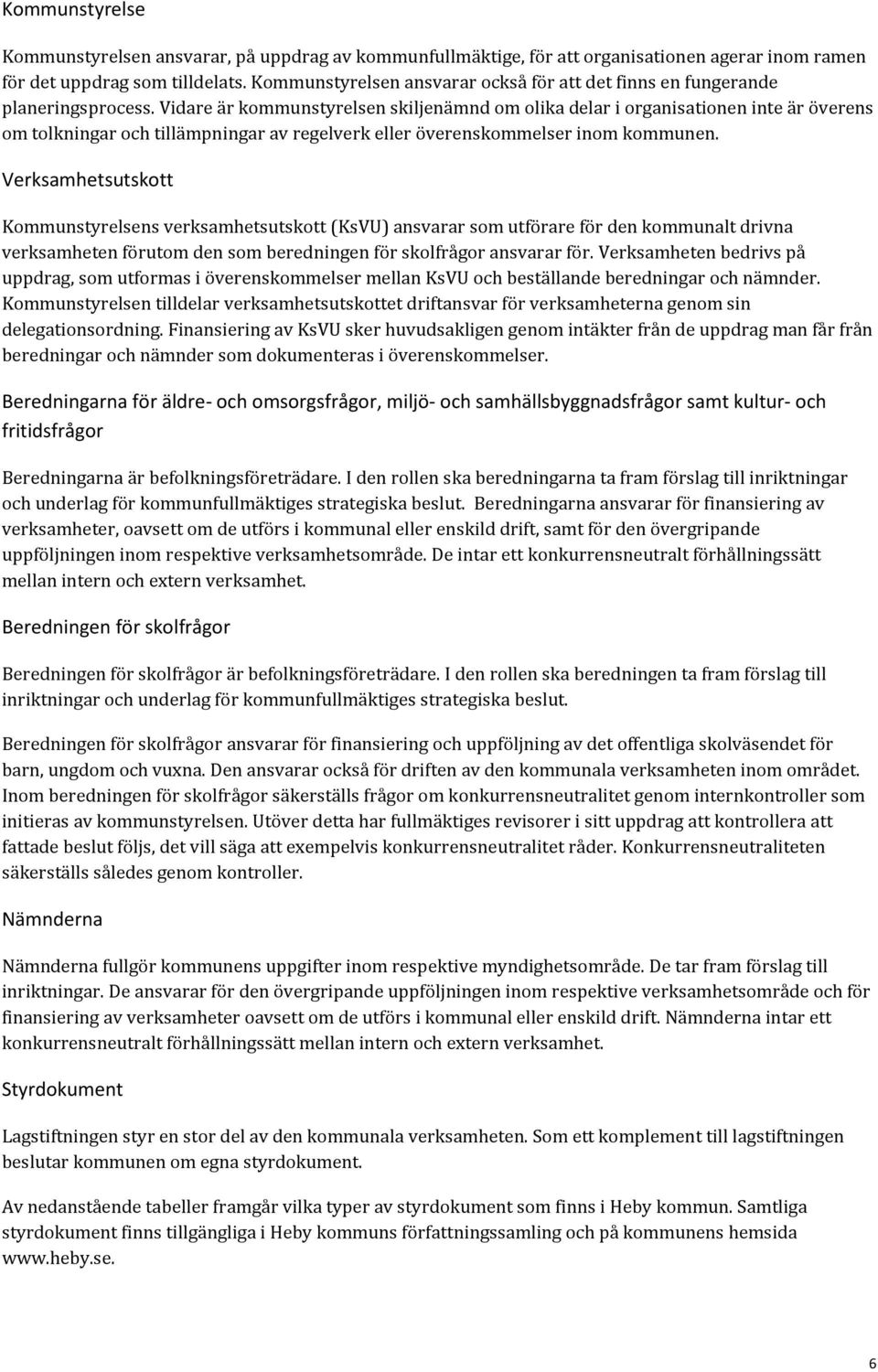 Kommunstyrelse

Kommunstyrelsen ansvarar, på uppdrag av kommunfullmäktige, för att organisationen agerar inom ramen för det uppdrag som tilldelats. Kommunstyrelsen ansvarar också för att det finns en fungerande planeringsprocess. Vidare är kommunstyrelsen skiljenämnd om olika delar i organisationen inte är överens om tolkningar och tillämpningar av regelverk eller överenskommelser inom kommunen.

Verksamhetsutskott

Kommunstyrelsens verksamhetsutskott (KsVU) ansvarar som utförare för den kommunalt drivna verksamheten förutom den som beredningen för skolfrågor ansvarar för. Verksamheten bedrivs på uppdrag, som utformas i överenskommelser mellan KsVU och beställande beredningar och nämnder. Kommunstyrelsen tilldelar verksamhetsutskottet driftansvar för verksamheterna genom sin delegationsordning. Finansiering av KsVU sker huvudsakligen genom intäkter från de uppdrag man får från beredningar och nämnder som dokumenteras i överenskommelser.

Beredningarna för äldre- och omsorgsfrågor, miljö- och samhällsbyggnadsfrågor samt kultur- och fritidsfrågor

Beredningarna är befolkningsföreträdare. I den rollen ska beredningarna ta fram förslag till inriktningar och underlag för kommunfullmäktiges strategiska beslut. Beredningarna ansvarar för finansiering av verksamheter, oavsett om de utförs i kommunal eller enskild drift, samt för den övergripande uppföljningen inom respektive verksamhetsområde. De intar ett konkurrensneutralt förhållningssätt mellan intern och extern verksamhet.

Beredningen för skolfrågor

Beredningen för skolfrågor är befolkningsföreträdare. I den rollen ska beredningen ta fram förslag till inriktningar och underlag för kommunfullmäktiges strategiska beslut.

Beredningen för skolfrågor ansvarar för finansiering och uppföljning av det offentliga skolväsendet för barn, ungdom och vuxna. Den ansvarar också för driften av den kommunala verksamheten inom området. Inom beredningen för skolfrågor säkerställs frågor om konkurrensneutralitet genom internkontroller som initieras av kommunstyrelsen. Utöver detta har fullmäktiges revisorer i sitt uppdrag att kontrollera att fattade beslut följs, det vill säga att exempelvis konkurrensneutralitet råder. Konkurrensneutraliteten säkerställs således genom kontroller.

Nämnderna

Nämnderna fullgör kommunens uppgifter inom respektive myndighetsområde. De tar fram förslag till inriktningar. De ansvarar för den övergripande uppföljningen inom respektive verksamhetsområde och för finansiering av verksamheter oavsett om de utförs i kommunal eller enskild drift. Nämnderna intar ett konkurrensneutralt förhållningssätt mellan intern och extern verksamhet.

Styrdokument

Lagstiftningen styr en stor del av den kommunala verksamheten. Som ett komplement till lagstiftningen beslutar kommunen om egna styrdokument.

Av nedanstående tabeller framgår vilka typer av styrdokument som finns i Heby kommun. Samtliga styrdokument finns tillgängliga i Heby kommuns författningssamling och på kommunens hemsida www.heby.se.

6